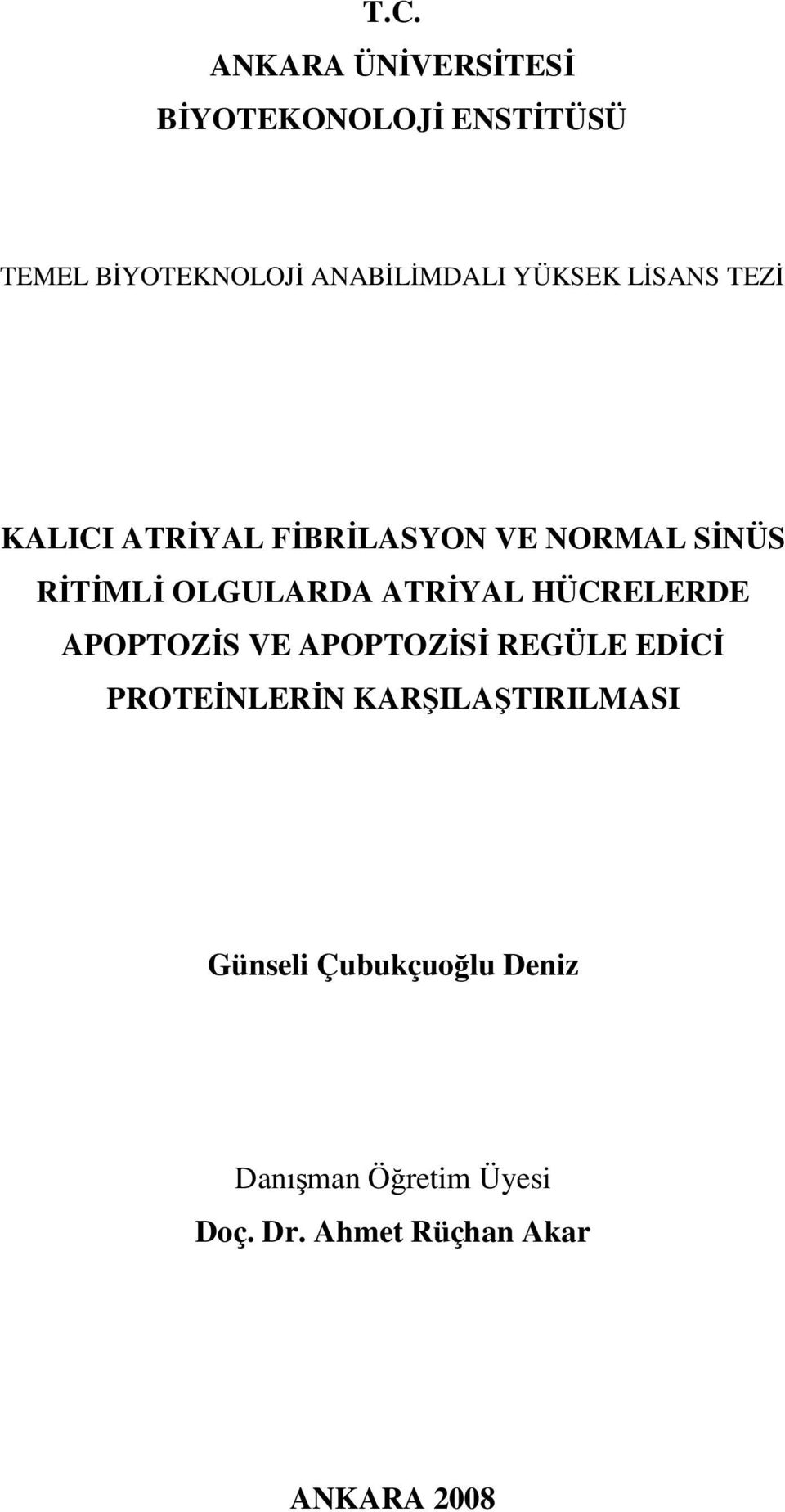 T.C.
ANKARA ÜNİVERSİTESİ
BİYOTEKONOLOJİ ENSTİTÜSÜ

TEMEL BİYOTEKNOLOJİ ANABİLİMDALI YÜKSEK LİSANS TEZİ

KALICI ATRİYAL FİBRİLASYON VE NORMAL SİNÜS RİTİMLİ OLGULARDA ATRİYAL HÜCRELERDE APOPTOZİS VE APOPTOZİSİ REGÜLE EDİCİ PROTEİNLERİN KARŞILAŞTIRILMASI

Günseli Çubukçuoğlu Deniz

Danışman Öğretim Üyesi
Doç. Dr. Ahmet Rüçhan Akar

ANKARA 2008